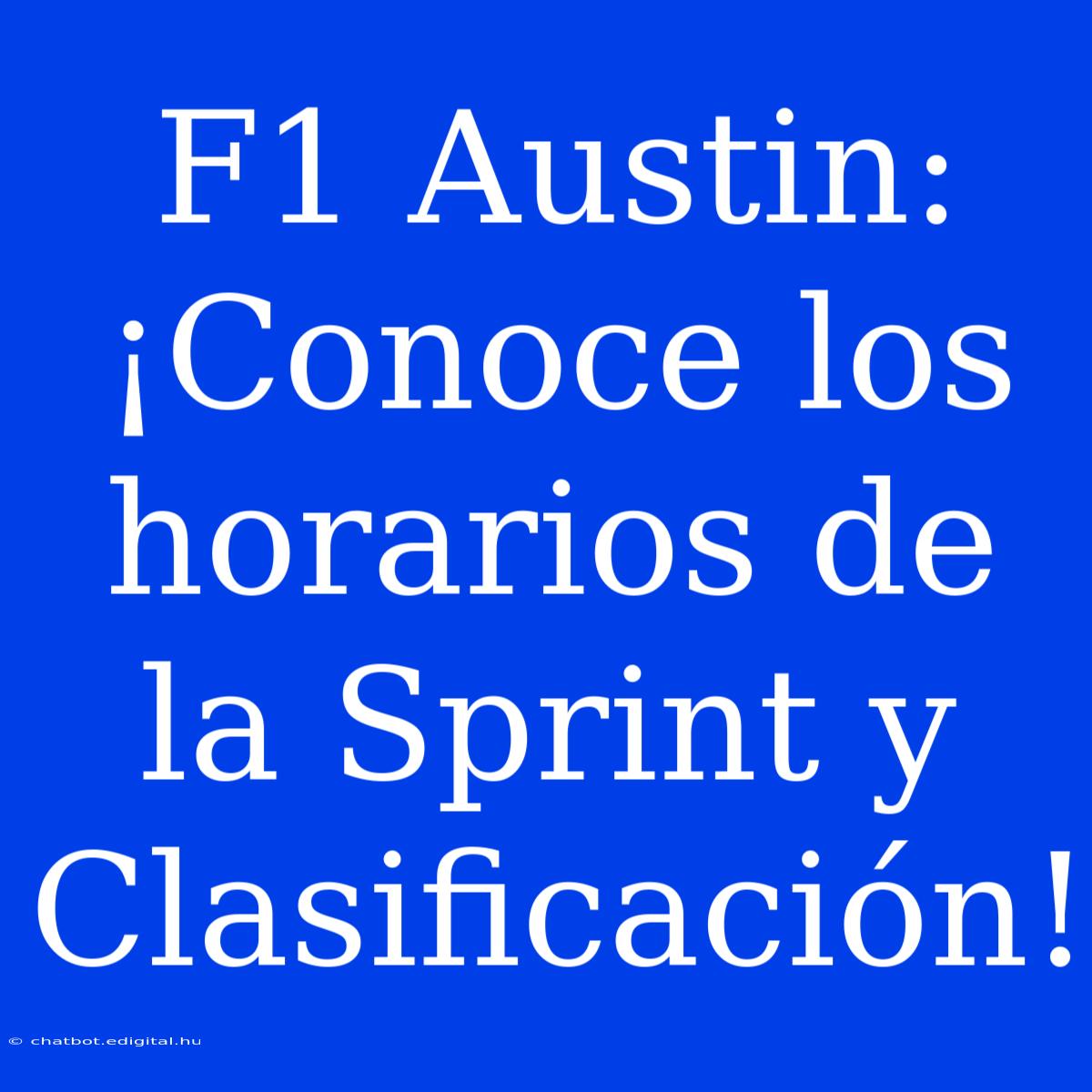 F1 Austin: ¡Conoce los horarios de la Sprint y Clasificación!

© chatbot.edigital.hu